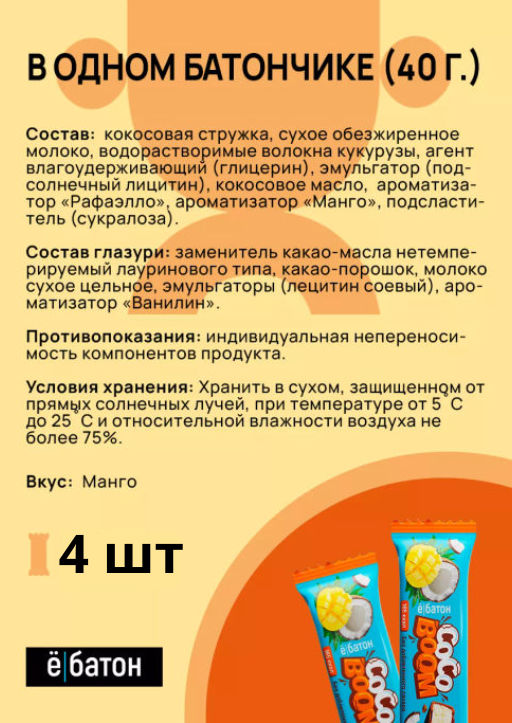 В ОДНОМ БАТОНЧИКЕ (40 Г.)

Состав: кокосовая стружка, сухое обезжиренное молоко, водорастворимые волокна кукурузы, агент влагоудерживающий (глицерин), эмульгатор (подсолнечный лицитин), кокосовое масло, ароматизатор «Рафаэлло», ароматизатор «Манго», подсластитель (сукралоза).

Состав глазури: заменитель какао-масла нетемперируемый лауринового типа, какао-порошок, молоко сухое цельное, эмульгаторы (лецитин соевый), ароматизатор «Ванилин».

Противопоказания: индивидуальная непереносимость компонентов продукта.

Условия хранения: Хранить в сухом, защищенном от прямых солнечных лучей, при температуре от 5°С до 25°С и относительной влажности воздуха не более 75%.

Вкус: Манго

4 шт

ё|батон

ё|батон
COCO BOOM

ё|батон
COCO BOOM